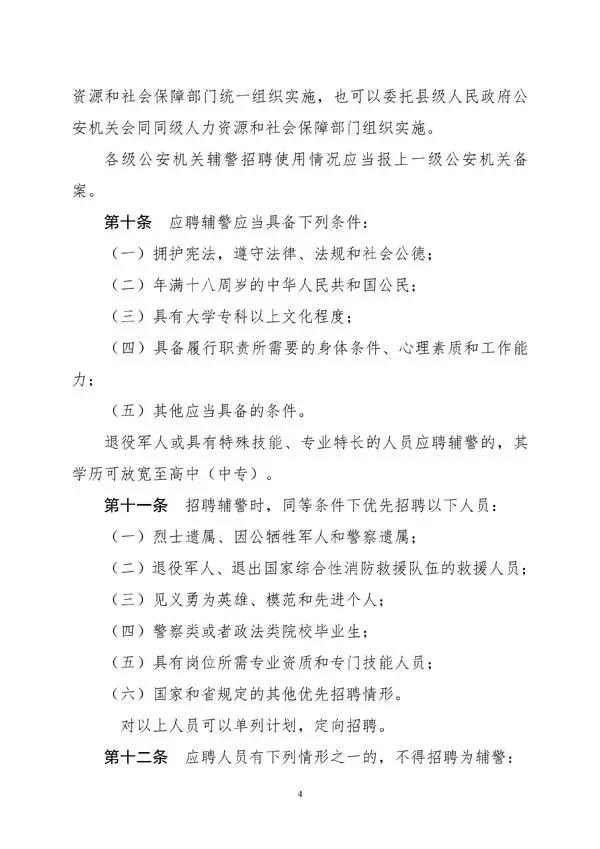 资源和社会保障部门统一组织实施，也可以委托县级人民政府公安机关会同同级人力资源和社会保障部门组织实施。

各级公安机关辅警招聘使用情况应当报上一级公安机关备案。

第十条　应聘辅警应当具备下列条件：

（一）拥护宪法，遵守法律、法规和社会公德；

（二）年满十八周岁的中华人民共和国公民；

（三）具有大学专科以上文化程度；

（四）具备履行职责所需要的身体条件、心理素质和工作能力；

（五）其他应当具备的条件。

退役军人或具有特殊技能、专业特长的人员应聘辅警的，其学历可放宽至高中（中专）。

第十一条　招聘辅警时，同等条件下优先招聘以下人员：

（一）烈士遗属、因公牺牲军人和警察遗属；

（二）退役军人、退出国家综合性消防救援队伍的救援人员；

（三）见义勇为英雄、模范和先进个人；

（四）警察类或者政法类院校毕业生；

（五）具有岗位所需专业资质和专门技能人员；

（六）国家和省规定的其他优先招聘情形。

对以上人员可以单列计划，定向招聘。

第十二条　应聘人员有下列情形之一的，不得招聘为辅警：

4